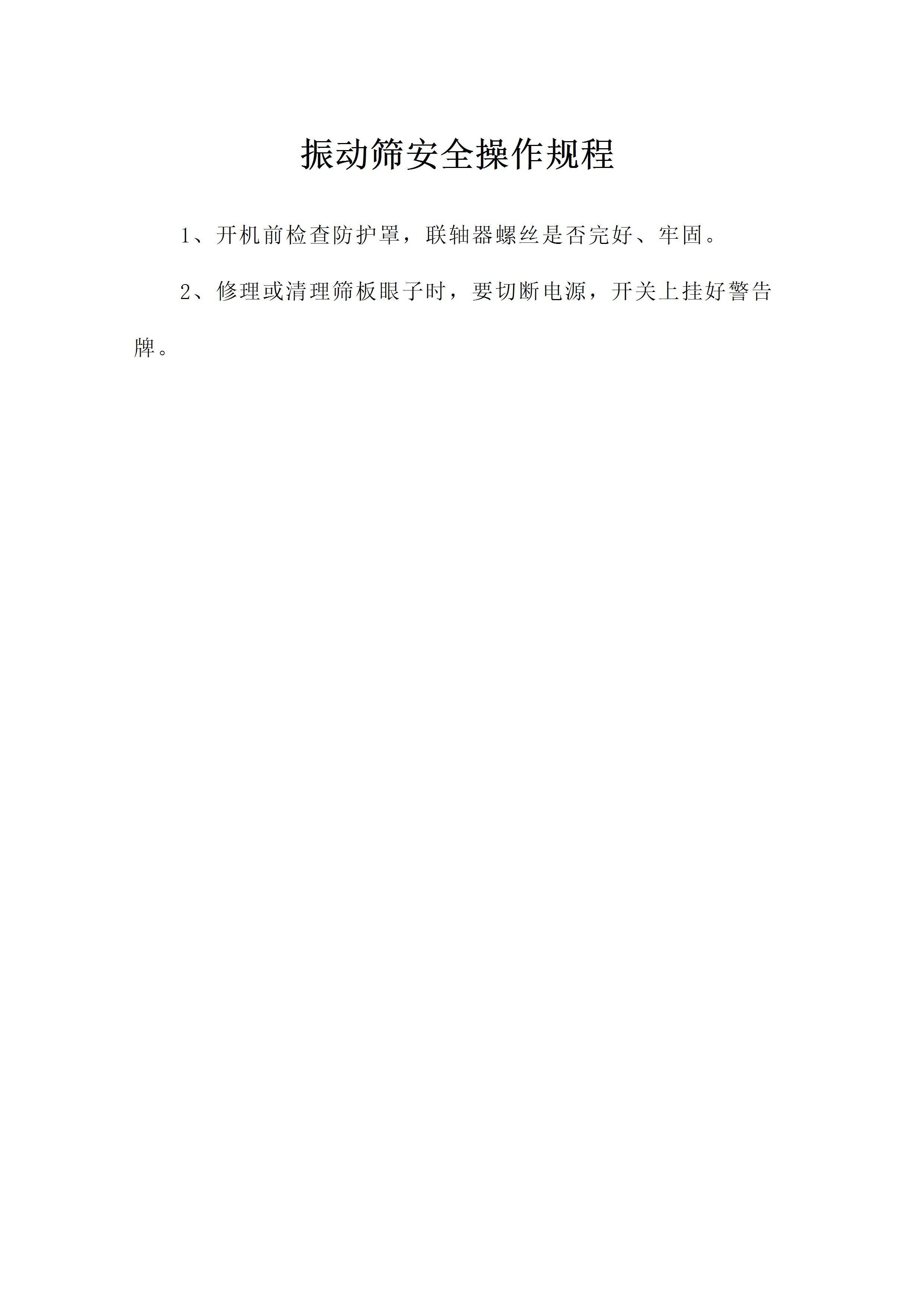 振动筛安全操作规程

1、开机前检查防护罩，联轴器螺丝是否完好、牢固。

2、修理或清理筛板眼子时，要切断电源，开关上挂好警告牌。